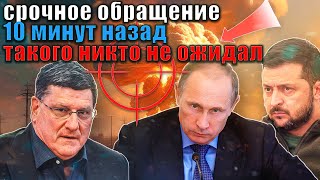 срочное обращение
10 минут назад
такого никто не ожидал